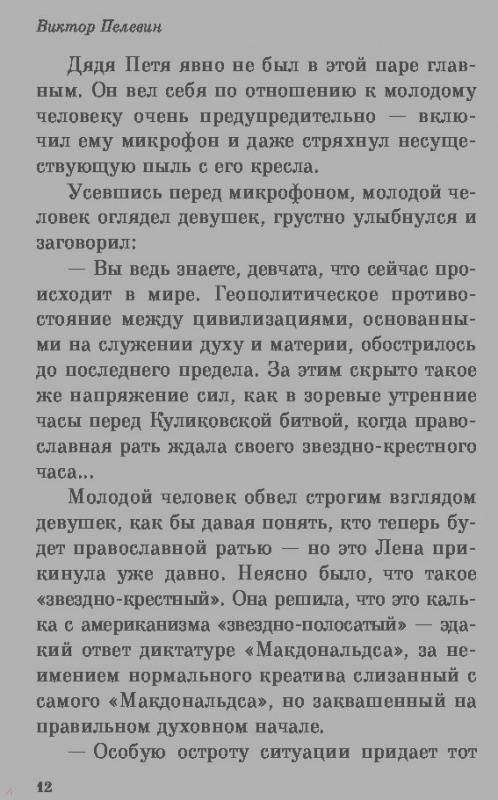 Виктор Пелевин

Дядя Петя явно не был в этой паре главным. Он вел себя по отношению к молодому человеку очень предупредительно — включил ему микрофон и даже стряхнул несуществующую пыль с его кресла.

Усевшись перед микрофоном, молодой человек оглядел девушек, грустно улыбнулся и заговорил:

— Вы ведь знаете, девчата, что сейчас происходит в мире. Геополитическое противостояние между цивилизациями, основанными на служении духу и материи, обострилось до последнего предела. За этим скрыто такое же напряжение сил, как в зоревые утренние часы перед Куликовской битвой, когда православная рать ждала своего звездно-крестного часа...

Молодой человек обвел строгим взглядом девушек, как бы давая понять, кто теперь будет православной ратью — но это Лена прикинула уже давно. Неясно было, что такое «звездно-крестный». Она решила, что это калька с американизма «звездно-полосатый» — эдакий ответ диктатуре «Макдональдса», за неимением нормального креатива слизанный с самого «Макдональдса», но заквашенный на правильном духовном начале.

— Особую остроту ситуации придает тот

12